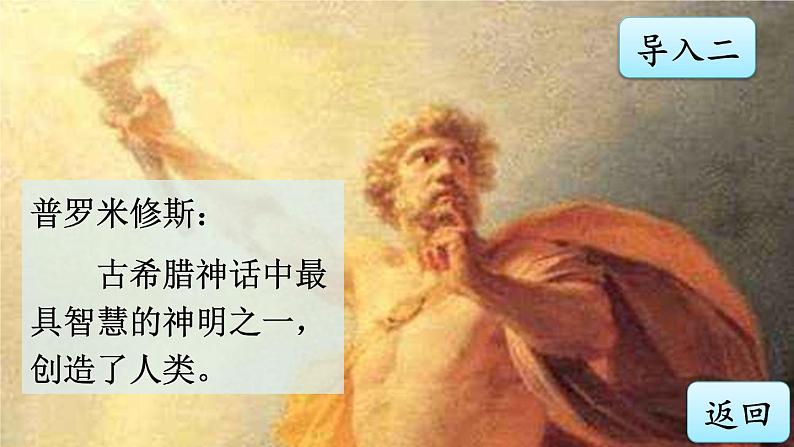 导入二

普罗米修斯：

古希腊神话中最具智慧的神明之一，创造了人类。

返回